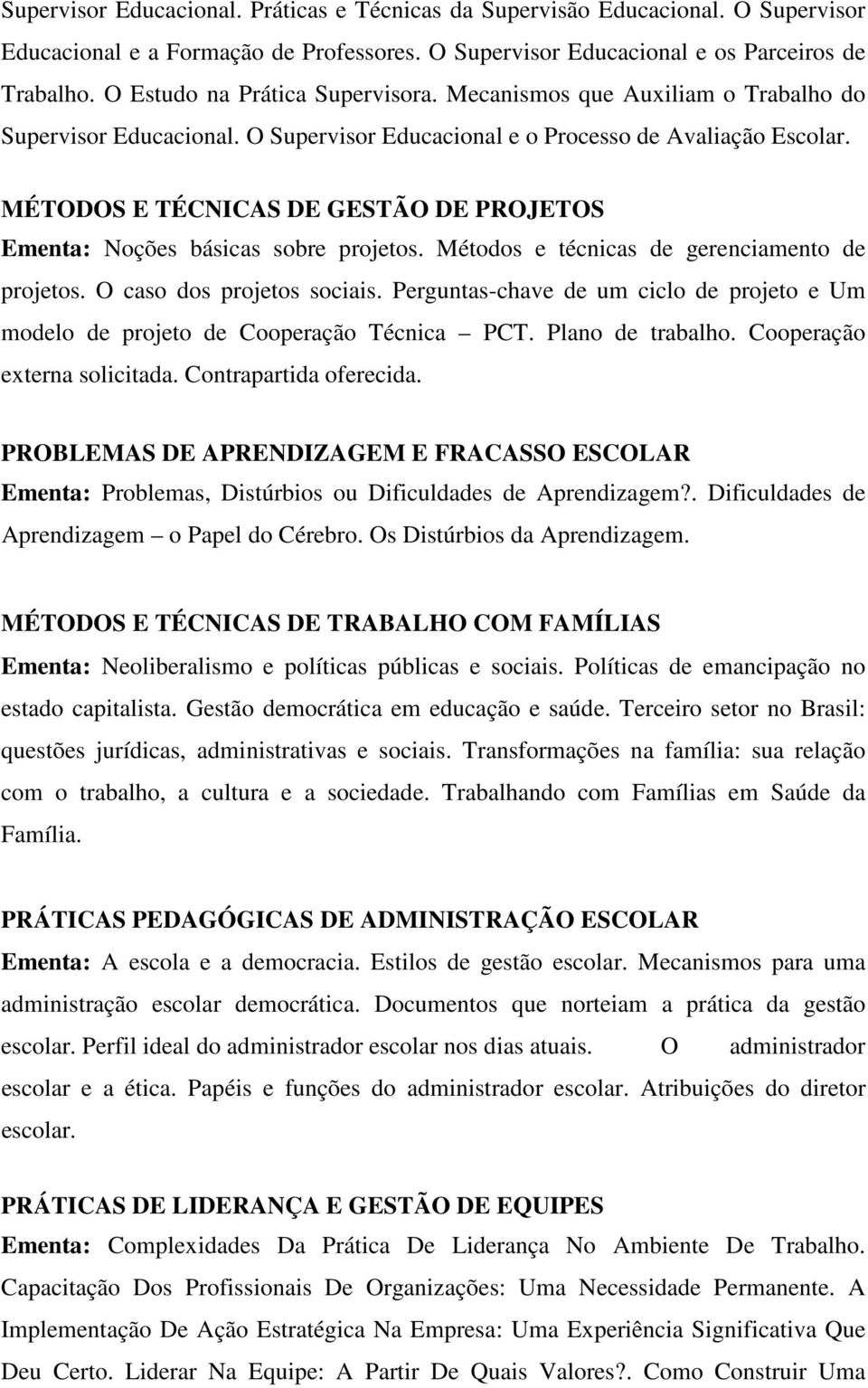 Supervisor Educacional. Práticas e Técnicas da Supervisão Educacional. O Supervisor Educacional e a Formação de Professores. O Supervisor Educacional e os Parceiros de Trabalho. O Estudo na Prática Supervisora. Mecanismos que Auxiliam o Trabalho do Supervisor Educacional. O Supervisor Educacional e o Processo de Avaliação Escolar.

MÉTODOS E TÉCNICAS DE GESTÃO DE PROJETOS
Ementa: Noções básicas sobre projetos. Métodos e técnicas de gerenciamento de projetos. O caso dos projetos sociais. Perguntas-chave de um ciclo de projeto e Um modelo de projeto de Cooperação Técnica – PCT. Plano de trabalho. Cooperação externa solicitada. Contrapartida oferecida.

PROBLEMAS DE APRENDIZAGEM E FRACASSO ESCOLAR
Ementa: Problemas, Distúrbios ou Dificuldades de Aprendizagem?. Dificuldades de Aprendizagem – o Papel do Cérebro. Os Distúrbios da Aprendizagem.

MÉTODOS E TÉCNICAS DE TRABALHO COM FAMÍLIAS
Ementa: Neoliberalismo e políticas públicas e sociais. Políticas de emancipação no estado capitalista. Gestão democrática em educação e saúde. Terceiro setor no Brasil: questões jurídicas, administrativas e sociais. Transformações na família: sua relação com o trabalho, a cultura e a sociedade. Trabalhando com Famílias em Saúde da Família.

PRÁTICAS PEDAGÓGICAS DE ADMINISTRAÇÃO ESCOLAR
Ementa: A escola e a democracia. Estilos de gestão escolar. Mecanismos para uma administração escolar democrática. Documentos que norteiam a prática da gestão escolar. Perfil ideal do administrador escolar nos dias atuais. O administrador escolar e a ética. Papéis e funções do administrador escolar. Atribuições do diretor escolar.

PRÁTICAS DE LIDERANÇA E GESTÃO DE EQUIPES
Ementa: Complexidades Da Prática De Liderança No Ambiente De Trabalho. Capacitação Dos Profissionais De Organizações: Uma Necessidade Permanente. A Implementação De Ação Estratégica Na Empresa: Uma Experiência Significativa Que Deu Certo. Liderar Na Equipe: A Partir De Quais Valores?. Como Construir Uma